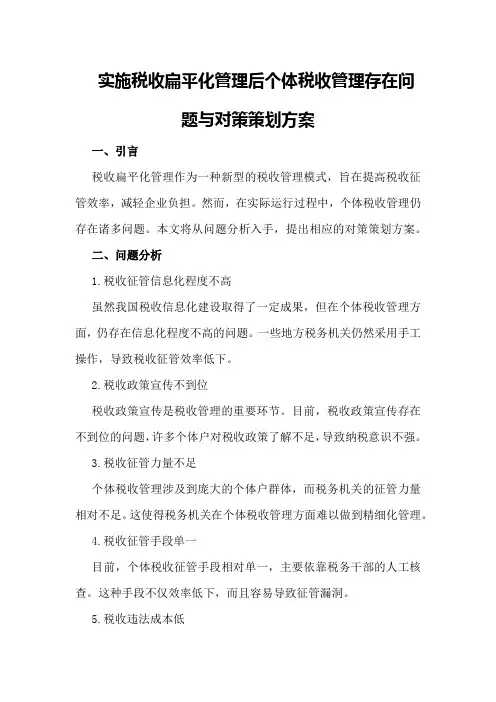 实施税收扁平化管理后个体税收管理存在问题与对策策划方案

一、引言

税收扁平化管理作为一种新型的税收管理模式，旨在提高税收征管效率，减轻企业负担。然而，在实际运行过程中，个体税收管理仍存在诸多问题。本文将从问题分析入手，提出相应的对策策划方案。

二、问题分析

1.税收征管信息化程度不高

虽然我国税收信息化建设取得了一定成果，但在个体税收管理方面，仍存在信息化程度不高的问题。一些地方税务机关仍然采用手工操作，导致税收征管效率低下。

2.税收政策宣传不到位

税收政策宣传是税收管理的重要环节。目前，税收政策宣传存在不到位的问题，许多个体户对税收政策了解不足，导致纳税意识不强。

3.税收征管力量不足

个体税收管理涉及到庞大的个体户群体，而税务机关的征管力量相对不足。这使得税务机关在个体税收管理方面难以做到精细化管理。

4.税收征管手段单一

目前，个体税收征管手段相对单一，主要依靠税务干部的人工核查。这种手段不仅效率低下，而且容易导致征管漏洞。

5.税收违法成本低